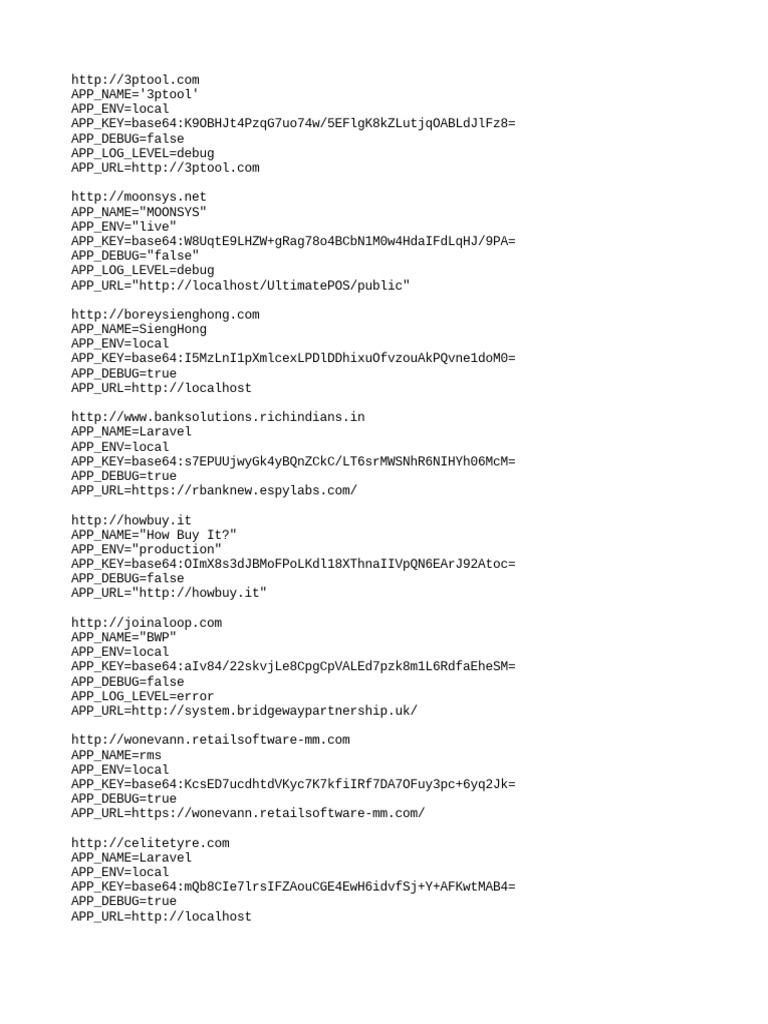 http://3ptool.com
APP_NAME='3ptool'
APP_ENV=local
APP_KEY=base64:K9OBHJt4PzqG7uo74w/5EFlgK8kZLutjqOABLdJlFz8=
APP_DEBUG=false
APP_LOG_LEVEL=debug
APP_URL=http://3ptool.com

http://moonsys.net
APP_NAME="MOONSYS"
APP_ENV="live"
APP_KEY=base64:W8UqtE9LHZW+gRag78o4BCbN1M0w4HdaIFdLqHJ/9PA=
APP_DEBUG="false"
APP_LOG_LEVEL=debug
APP_URL="http://localhost/UltimatePOS/public"

http://boreysienghong.com
APP_NAME=SiengHong
APP_ENV=local
APP_KEY=base64:I5MzLnI1pXmlcexLPDlDDhixuOfvzouAkPQvne1doM0=
APP_DEBUG=true
APP_URL=http://localhost

http://www.banksolutions.richindians.in
APP_NAME=Laravel
APP_ENV=local
APP_KEY=base64:s7EPUUjwyGk4yBQnZCkC/LT6srMWSNhR6NIHYh06McM=
APP_DEBUG=true
APP_URL=https://rbanknew.espylabs.com/

http://howbuy.it
APP_NAME="How Buy It?"
APP_ENV="production"
APP_KEY=base64:OImX8s3dJBMoFPoLKdl18XThnaIIVpQN6EArJ92Atoc=
APP_DEBUG=false
APP_URL="http://howbuy.it"

http://joinaloop.com
APP_NAME="BWP"
APP_ENV=local
APP_KEY=base64:aIv84/22skvjLe8CpgCpVALEd7pzk8m1L6RdfaEheSM=
APP_DEBUG=false
APP_LOG_LEVEL=error
APP_URL=http://system.bridgewaypartnership.uk/

http://wonevann.retailsoftware-mm.com
APP_NAME=rms
APP_ENV=local
APP_KEY=base64:KcsED7ucdhtdVKyc7K7kfiIRf7DA7OFuy3pc+6yq2Jk=
APP_DEBUG=true
APP_URL=https://wonevann.retailsoftware-mm.com/

http://celitetyre.com
APP_NAME=Laravel
APP_ENV=local
APP_KEY=base64:mQb8CIe7lrsIFZAouCGE4EwH6idvfSj+Y+AFKwtMAB4=
APP_DEBUG=true
APP_URL=http://localhost